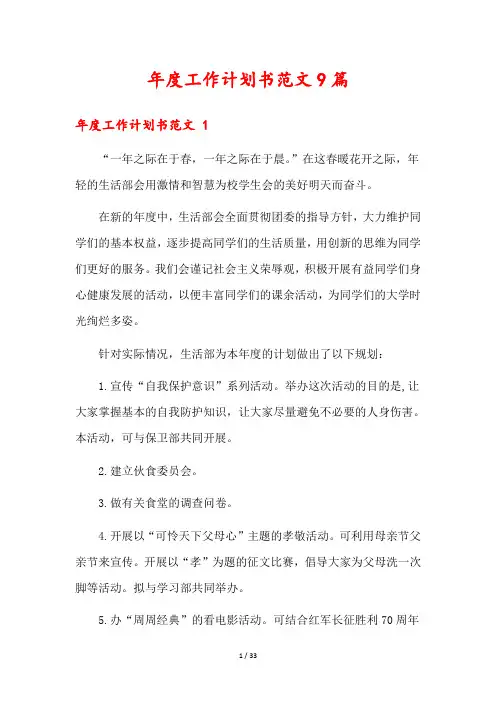 年度工作计划书范文9篇

年度工作计划书范文 1

“一年之际在于春，一年之际在于晨。”在这春暖花开之际，年轻的生活部会用激情和智慧为校学生会的美好明天而奋斗。

在新的年度中，生活部会全面贯彻团委的指导方针，大力维护同学们的基本权益，逐步提高同学们的生活质量，用创新的思维为同学们更好的服务。我们会谨记社会主义荣辱观，积极开展有益同学们身心健康发展的活动，以便丰富同学们的课余活动，为同学们的大学时光绚烂多姿。

针对实际情况，生活部为本年度的计划做出了以下规划：

1.宣传“自我保护意识”系列活动。举办这次活动的目的是,让大家掌握基本的自我防护知识，让大家尽量避免不必要的人身伤害。本活动，可与保卫部共同开展。

2.建立伙食委员会。

3.做有关食堂的调查问卷。

4.开展以“可怜天下父母心”主题的孝敬活动。可利用母亲节父亲节来宣传。开展以“孝”为题的征文比赛，倡导大家为父母洗一次脚等活动。拟与学习部共同举办。

5.办“周周经典”的看电影活动。可结合红军长征胜利70周年

1 / 33